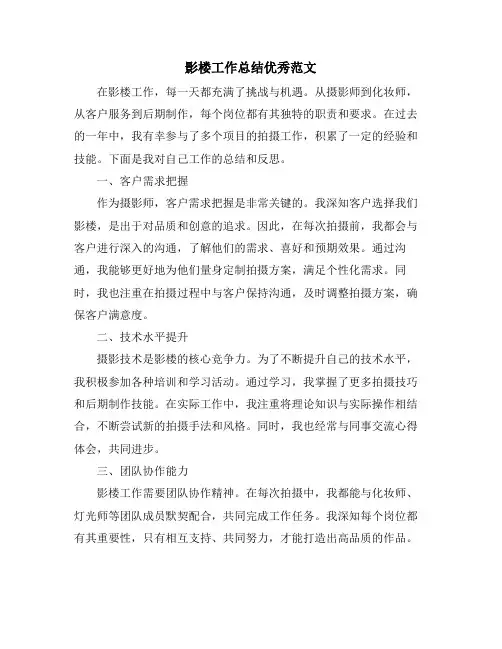 影楼工作总结优秀范文

在影楼工作，每一天都充满了挑战与机遇。从摄影师到化妆师，从客户服务到后期制作，每个岗位都有其独特的职责和要求。在过去的一年中，我有幸参与了多个项目的拍摄工作，积累了一定的经验和技能。下面是我对自己工作的总结和反思。

一、客户需求把握

作为摄影师，客户需求把握是非常关键的。我深知客户选择我们影楼，是出于对品质和创意的追求。因此，在每次拍摄前，我都会与客户进行深入的沟通，了解他们的需求、喜好和预期效果。通过沟通，我能够更好地为他们量身定制拍摄方案，满足个性化需求。同时，我也注重在拍摄过程中与客户保持沟通，及时调整拍摄方案，确保客户满意度。

二、技术水平提升

摄影技术是影楼的核心竞争力。为了不断提升自己的技术水平，我积极参加各种培训和学习活动。通过学习，我掌握了更多拍摄技巧和后期制作技能。在实际工作中，我注重将理论知识与实际操作相结合，不断尝试新的拍摄手法和风格。同时，我也经常与同事交流心得体会，共同进步。

三、团队协作能力

影楼工作需要团队协作精神。在每次拍摄中，我都能与化妆师、灯光师等团队成员默契配合，共同完成工作任务。我深知每个岗位都有其重要性，只有相互支持、共同努力，才能打造出高品质的作品。